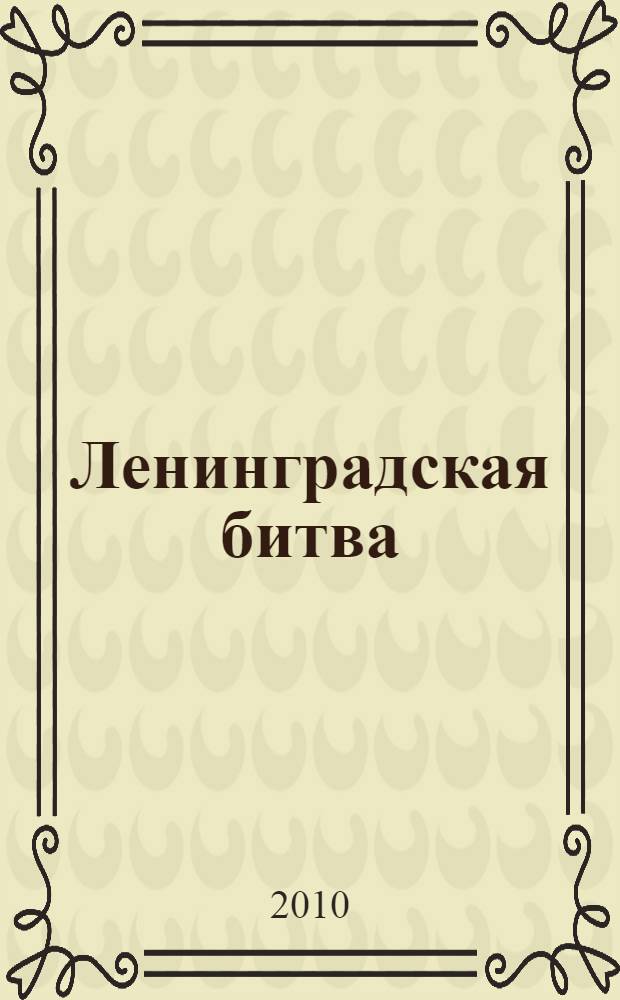 Ленинградская битва

2010